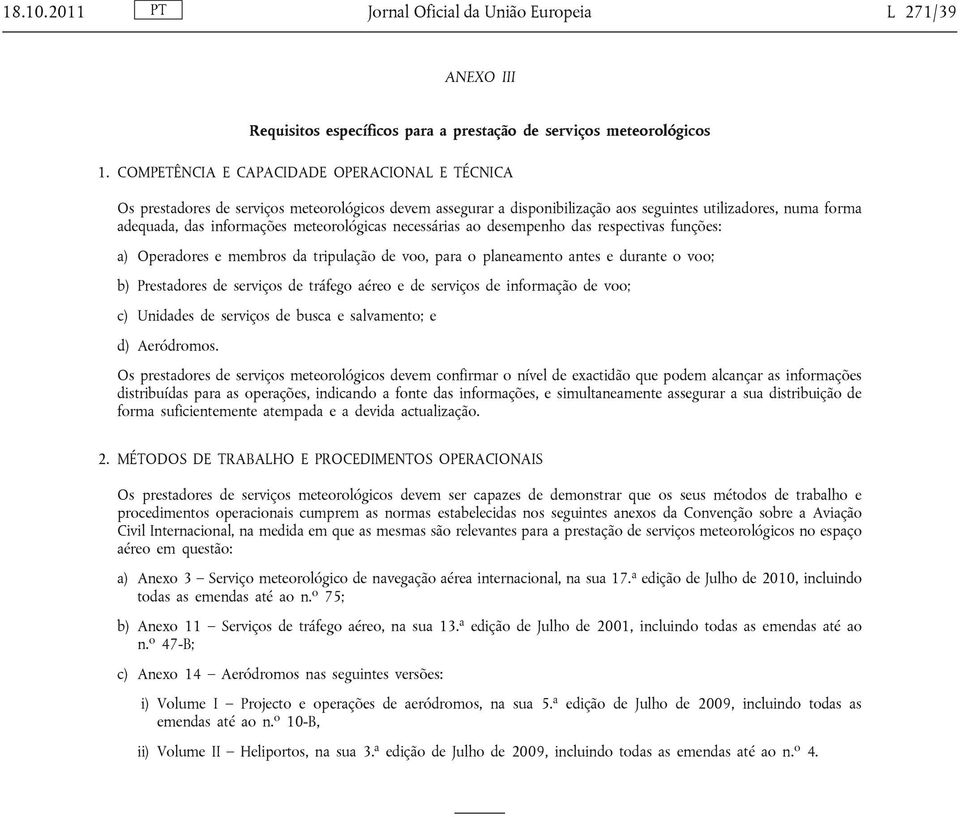 18.10.2011 PT Jornal Oficial da União Europeia L 271/39

ANEXO III

Requisitos específicos para a prestação de serviços meteorológicos

1. COMPETÊNCIA E CAPACIDADE OPERACIONAL E TÉCNICA

Os prestadores de serviços meteorológicos devem assegurar a disponibilização aos seguintes utilizadores, numa forma adequada, das informações meteorológicas necessárias ao desempenho das respectivas funções:

a) Operadores e membros da tripulação de voo, para o planeamento antes e durante o voo;

b) Prestadores de serviços de tráfego aéreo e de serviços de informação de voo;

c) Unidades de serviços de busca e salvamento; e

d) Aeródromos.

Os prestadores de serviços meteorológicos devem confirmar o nível de exactidão que podem alcançar as informações distribuídas para as operações, indicando a fonte das informações, e simultaneamente assegurar a sua distribuição de forma suficientemente atempada e a devida actualização.

2. MÉTODOS DE TRABALHO E PROCEDIMENTOS OPERACIONAIS

Os prestadores de serviços meteorológicos devem ser capazes de demonstrar que os seus métodos de trabalho e procedimentos operacionais cumprem as normas estabelecidas nos seguintes anexos da Convenção sobre a Aviação Civil Internacional, na medida em que as mesmas são relevantes para a prestação de serviços meteorológicos no espaço aéreo em questão:

a) Anexo 3 – Serviço meteorológico de navegação aérea internacional, na sua 17.ª edição de Julho de 2010, incluindo todas as emendas até ao n.º 75;

b) Anexo 11 – Serviços de tráfego aéreo, na sua 13.ª edição de Julho de 2001, incluindo todas as emendas até ao n.º 47-B;

c) Anexo 14 – Aeródromos nas seguintes versões:

i) Volume I – Projecto e operações de aeródromos, na sua 5.ª edição de Julho de 2009, incluindo todas as emendas até ao n.º 10-B,

ii) Volume II – Heliportos, na sua 3.ª edição de Julho de 2009, incluindo todas as emendas até ao n.º 4.